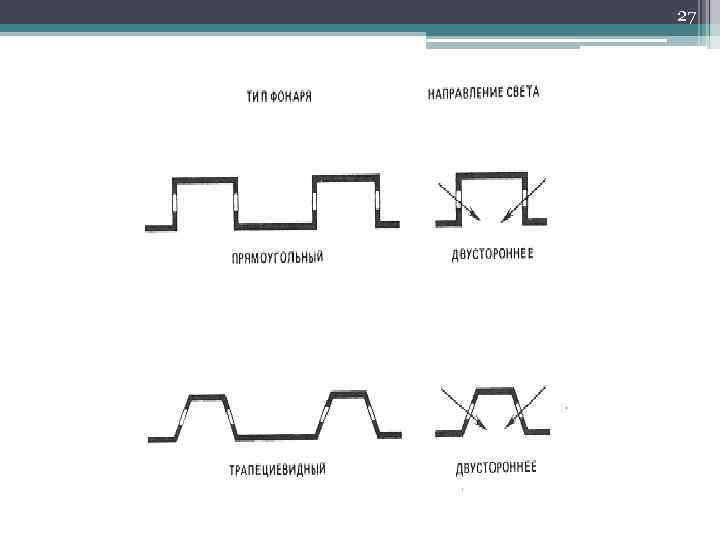 27

ТИП ФОНАРЯ

НАПРАВЛЕНИЕ СВЕТА

ПРЯМОУГОЛЬНЫЙ

ДВУСТОРОННЕЕ

ТРАПЕЦИЕВИДНЫЙ

ДВУСТОРОННЕЕ